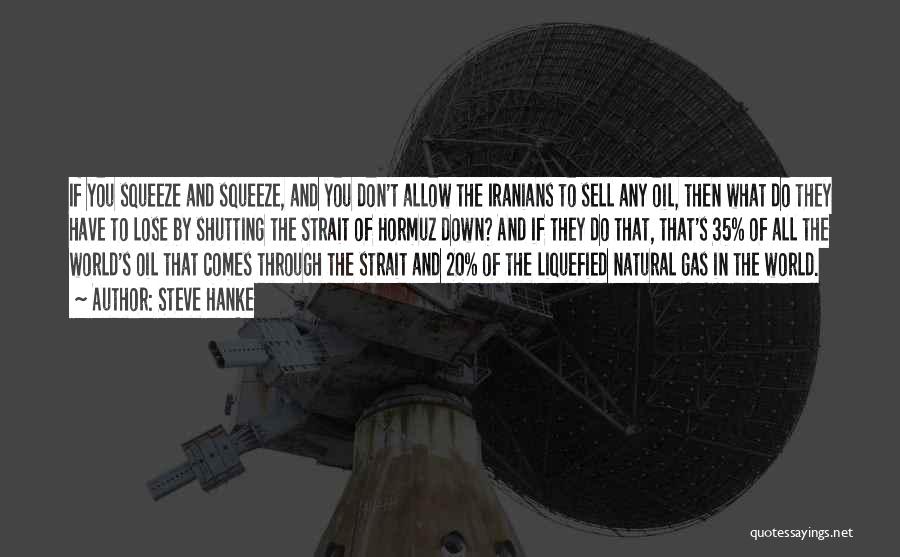 IF YOU SQUEEZE AND SQUEEZE, AND YOU DON'T ALLOW THE IRANIANS TO SELL ANY OIL, THEN WHAT DO THEY HAVE TO LOSE BY SHUTTING THE STRAIT OF HORMUZ DOWN? AND IF THEY DO THAT, THAT'S 35% OF ALL THE WORLD'S OIL THAT COMES THROUGH THE STRAIT AND 20% OF THE LIQUEFIED NATURAL GAS IN THE WORLD.

~ AUTHOR: STEVE HANKE

quotessayings.net